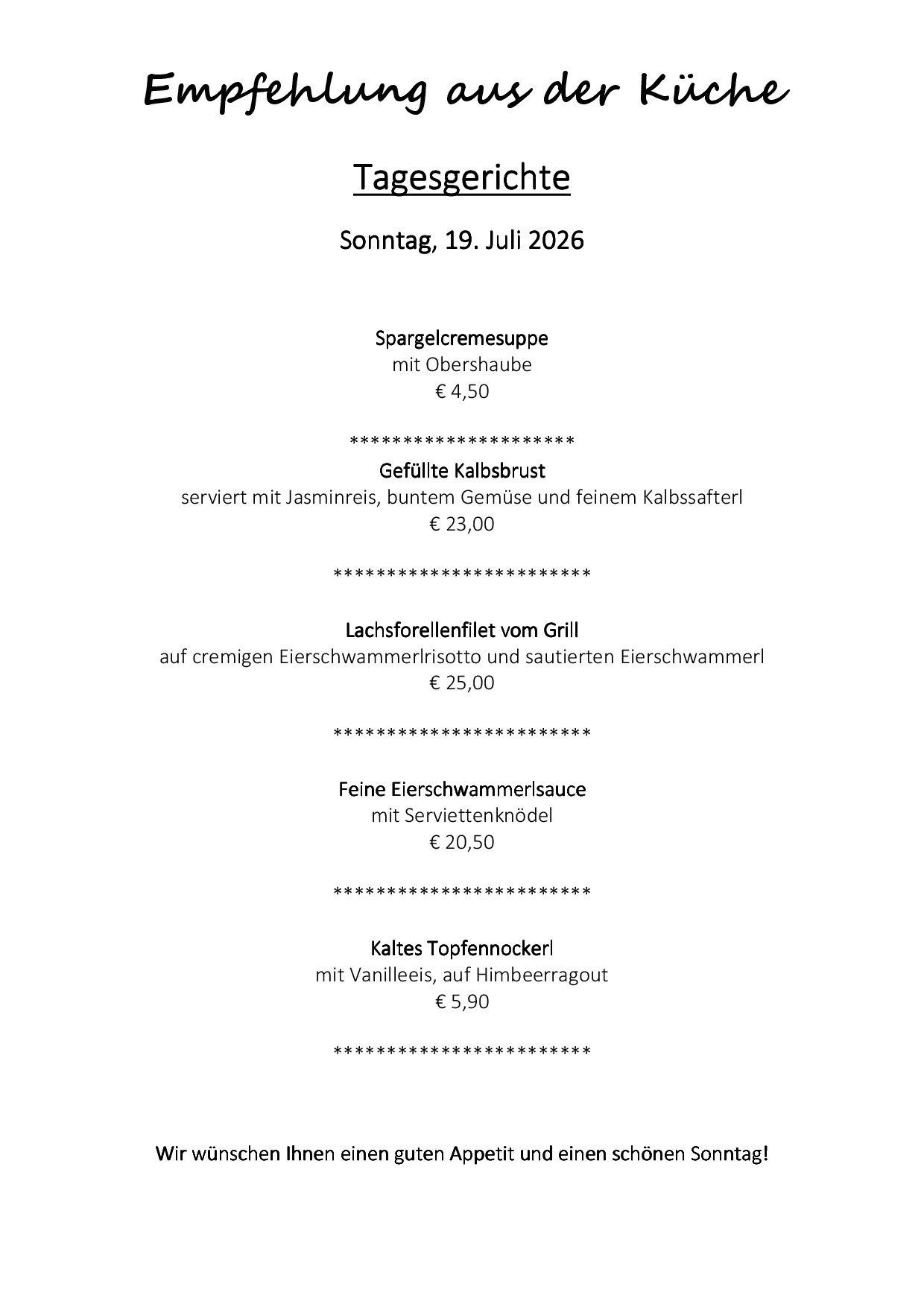 Empfehlung aus der Küche

Tagesgerichte

Sonntag, 19. Juli 2026

Spargelcremesuppe
mit Obershaube
€ 4,50

*********************
Gefüllte Kalbsbrust
serviert mit Jasminreis, buntem Gemüse und feinem Kalbssafterl
€ 23,00

************************

Lachsforellenfilet vom Grill
auf cremigen Eierschwammerlrisotto und sautierten Eierschwammerl
€ 25,00

************************

Feine Eierschwammerlsauce
mit Serviettenknödel
€ 20,50

************************

Kaltes Topfennockerl
mit Vanilleeis, auf Himbeerragout
€ 5,90

************************

Wir wünschen Ihnen einen guten Appetit und einen schönen Sonntag!